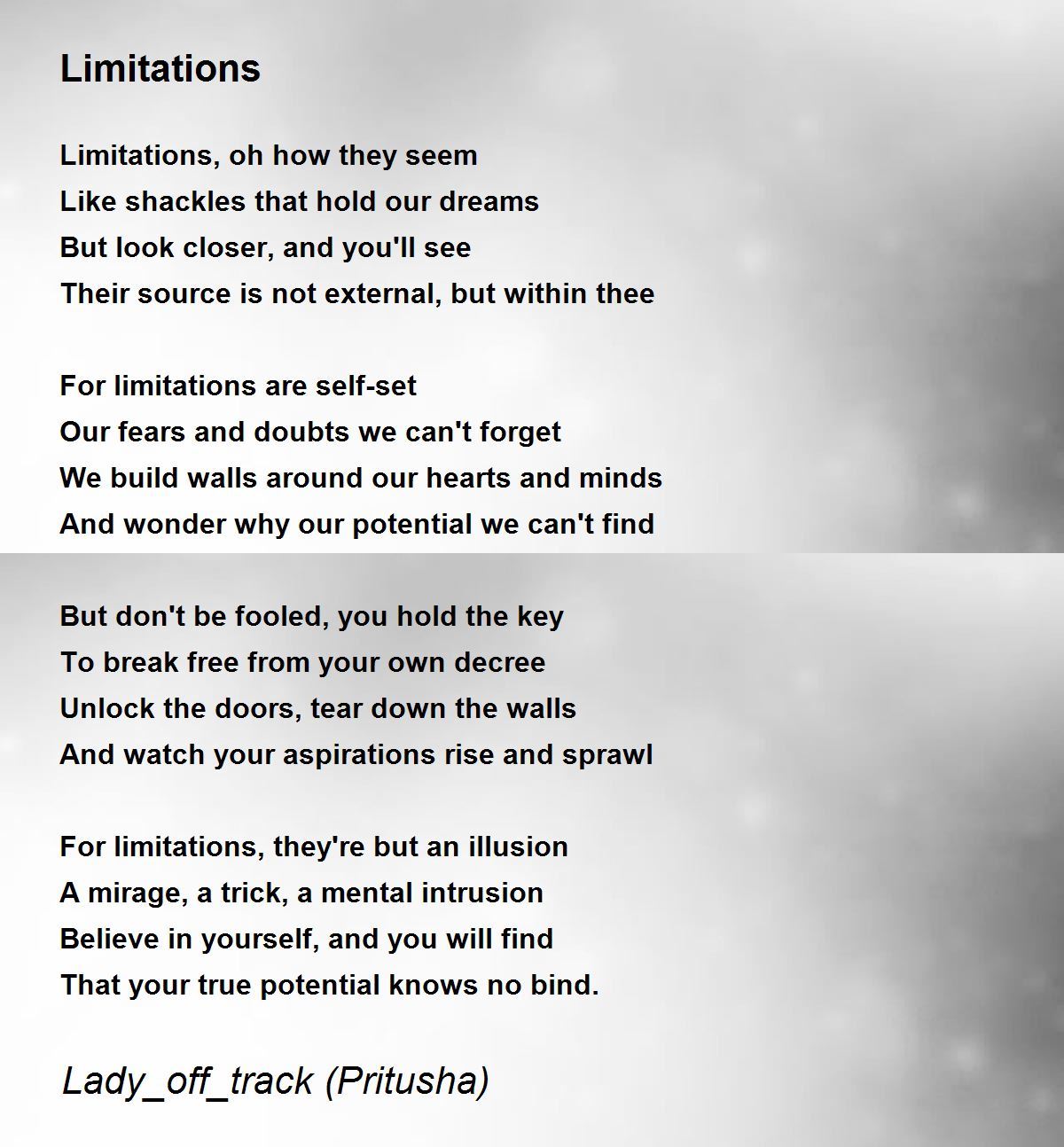 Limitations

Limitations, oh how they seem
Like shackles that hold our dreams
But look closer, and you'll see
Their source is not external, but within thee

For limitations are self-set
Our fears and doubts we can't forget
We build walls around our hearts and minds
And wonder why our potential we can't find

But don't be fooled, you hold the key
To break free from your own decree
Unlock the doors, tear down the walls
And watch your aspirations rise and sprawl

For limitations, they're but an illusion
A mirage, a trick, a mental intrusion
Believe in yourself, and you will find
That your true potential knows no bind.

Lady_off_track (Pritusha)